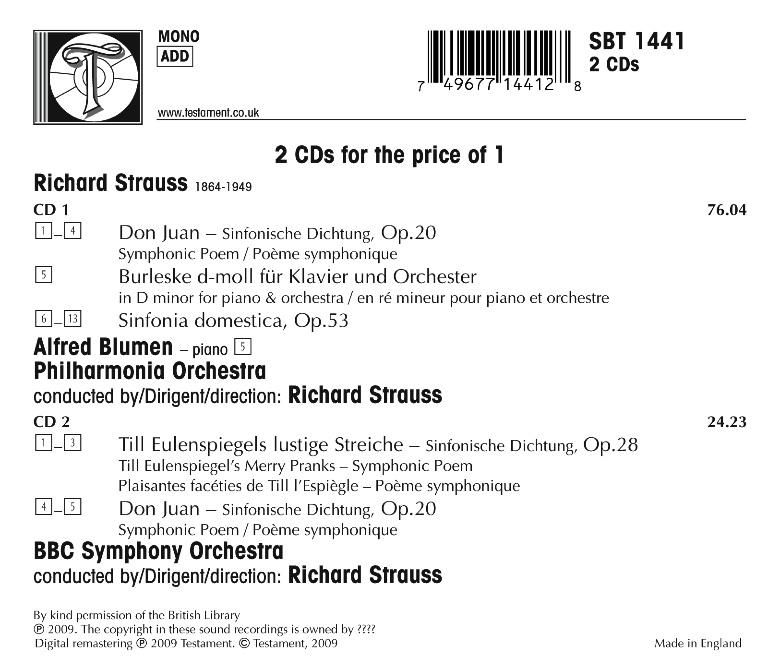 MONO
ADD

www.testament.co.uk

7 49677 14412 8

SBT 1441
2 CDs

2 CDs for the price of 1

Richard Strauss 1864-1949

CD 1 76.04

1–4 Don Juan – Sinfonische Dichtung, Op.20
Symphonic Poem / Poème symphonique

5 Burleske d-moll für Klavier und Orchester
in D minor for piano & orchestra / en ré mineur pour piano et orchestre

6–13 Sinfonia domestica, Op.53

Alfred Blumen – piano 5
Philharmonia Orchestra
conducted by/Dirigent/direction: Richard Strauss

CD 2 24.23

1–3 Till Eulenspiegels lustige Streiche – Sinfonische Dichtung, Op.28
Till Eulenspiegel's Merry Pranks – Symphonic Poem
Plaisantes facéties de Till l'Espiègle – Poème symphonique

4–5 Don Juan – Sinfonische Dichtung, Op.20
Symphonic Poem / Poème symphonique

BBC Symphony Orchestra
conducted by/Dirigent/direction: Richard Strauss

By kind permission of the British Library
℗ 2009. The copyright in these sound recordings is owned by ????
Digital remastering ℗ 2009 Testament. © Testament, 2009

Made in England